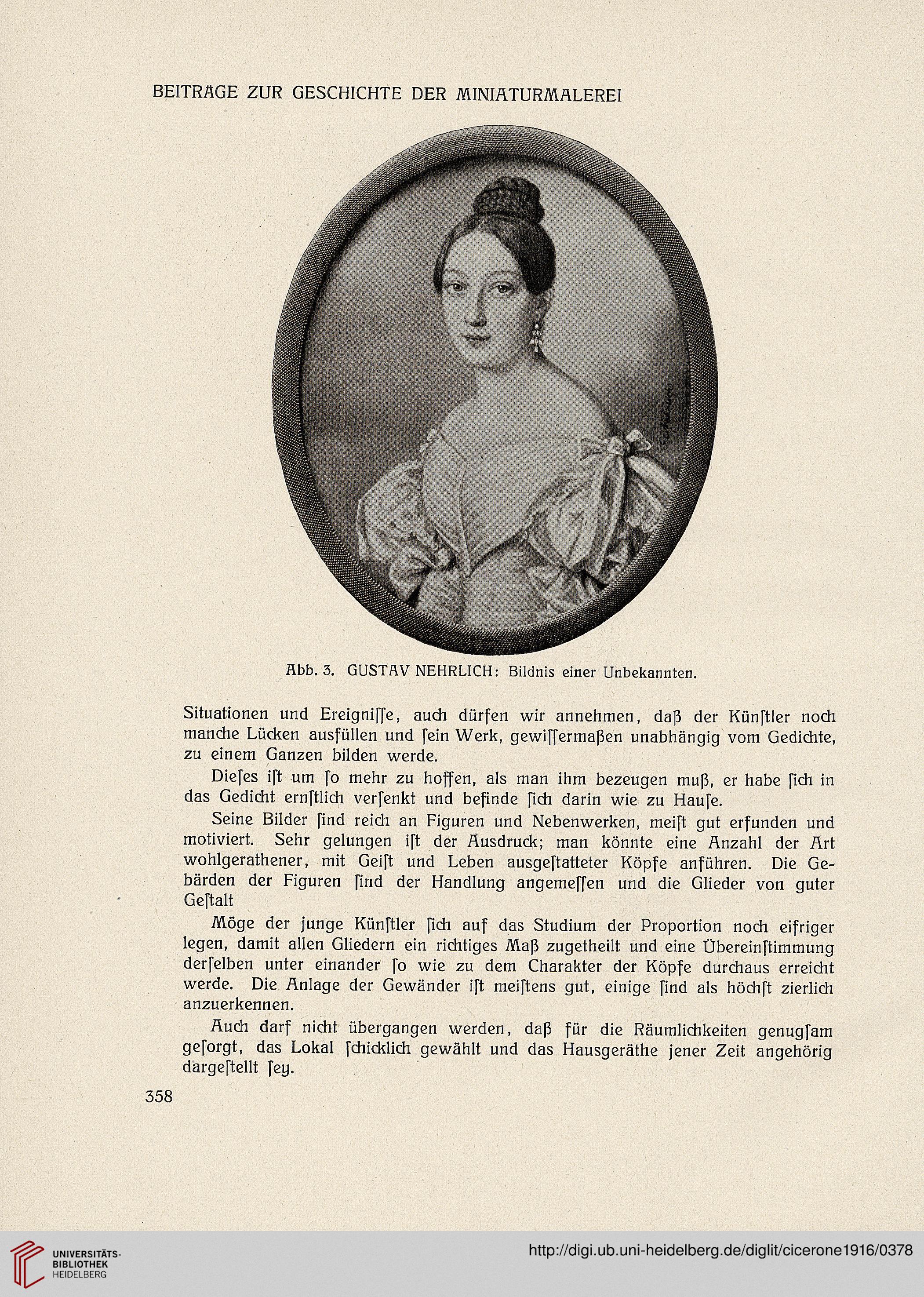 BEITRÄGE ZUR GESCHICHTE DER MINIATURMALEREI

Abb. 3. GUSTAV NEHRLICH: Bildnis einer Unbekannten.

Situationen und Ereigniſſe, auch dürfen wir annehmen, daß der Künſtler noch manche Lücken ausfüllen und ſein Werk, gewiſſermaßen unabhängig vom Gedichte, zu einem Ganzen bilden werde.

Dieſes iſt um ſo mehr zu hoffen, als man ihm bezeugen muß, er habe ſich in das Gedicht ernſtlich verſenkt und befinde ſich darin wie zu Hauſe.

Seine Bilder ſind reich an Figuren und Nebenwerken, meiſt gut erfunden und motiviert. Sehr gelungen iſt der Ausdruck; man könnte eine Anzahl der Art wohlgerathener, mit Geiſt und Leben ausgeſtatteter Köpfe anführen. Die Gebärden der Figuren ſind der Handlung angemeſſen und die Glieder von guter Geſtalt

Möge der junge Künſtler ſich auf das Studium der Proportion noch eifriger legen, damit allen Gliedern ein richtiges Maß zugetheilt und eine Übereinſtimmung derſelben unter einander ſo wie zu dem Charakter der Köpfe durchaus erreicht werde. Die Anlage der Gewänder iſt meiſtens gut, einige ſind als höchſt zierlich anzuerkennen.

Auch darf nicht übergangen werden, daß für die Räumlichkeiten genugſam geſorgt, das Lokal ſchicklich gewählt und das Hausgeräthe jener Zeit angehörig dargeſtellt ſey.

358

UNIVERSITÄTS-BIBLIOTHEK HEIDELBERG

http://digi.ub.uni-heidelberg.de/diglit/cicerone1916/0378